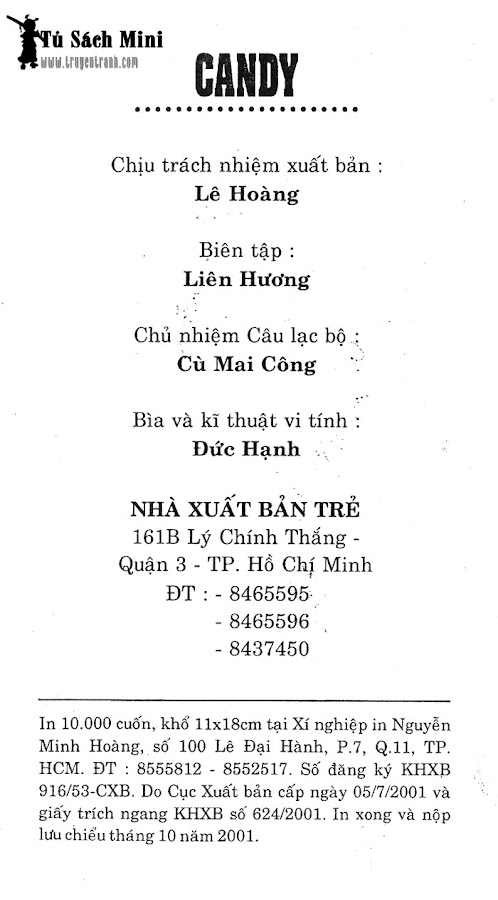 Tủ Sách Mini
www.truyentranh.com

CANDY

Chịu trách nhiệm xuất bản :
Lê Hoàng

Biên tập :
Liên Hương

Chủ nhiệm Câu lạc bộ :
Cù Mai Công

Bìa và kĩ thuật vi tính :
Đức Hạnh

NHÀ XUẤT BẢN TRẺ
161B Lý Chính Thắng - Quận 3 - TP. Hồ Chí Minh
ĐT : - 8465595
- 8465596
- 8437450

In 10.000 cuốn, khổ 11x18cm tại Xí nghiệp in Nguyễn Minh Hoàng, số 100 Lê Đại Hành, P.7, Q.11, TP. HCM. ĐT : 8555812 - 8552517. Số đăng ký KHXB 916/53-CXB. Do Cục Xuất bản cấp ngày 05/7/2001 và giấy trích ngang KHXB số 624/2001. In xong và nộp lưu chiểu tháng 10 năm 2001.